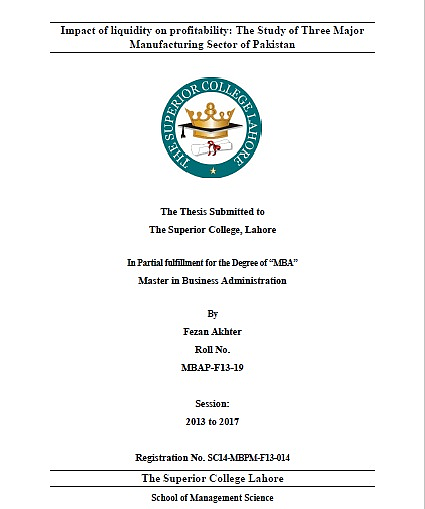 Impact of liquidity on profitability: The Study of Three Major Manufacturing Sector of Pakistan

THE SUPERIOR COLLEGE LAHORE

The Thesis Submitted to

The Superior College, Lahore

In Partial fulfillment for the Degree of "MBA"

Master in Business Administration

By

Fezan Akhter

Roll No.

MBAP-F13-19

Session:

2013 to 2017

Registration No. SC14-MBPM-F13-014

The Superior College Lahore

School of Management Science